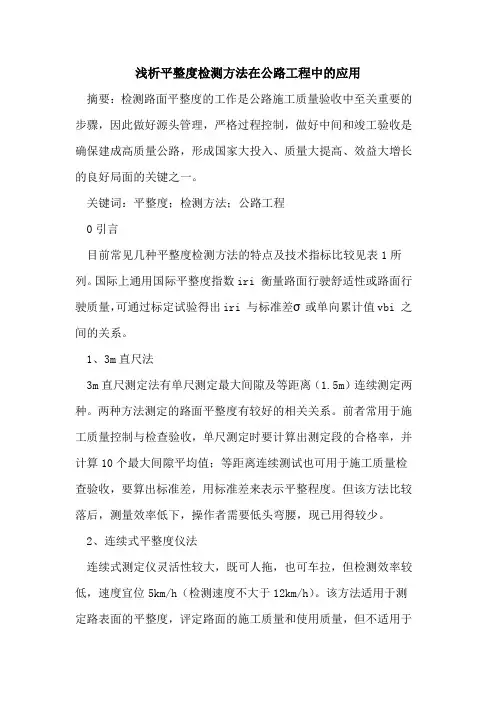 浅析平整度检测方法在公路工程中的应用

摘要：检测路面平整度的工作是公路施工质量验收中至关重要的步骤，因此做好源头管理，严格过程控制，做好中间和竣工验收是确保建成高质量公路，形成国家大投入、质量大提高、效益大增长的良好局面的关键之一。

关键词：平整度；检测方法；公路工程

0 引言

目前常见几种平整度检测方法的特点及技术指标比较见表 1 所列。国际上通用国际平整度指数 iri 衡量路面行驶舒适性或路面行驶质量，可通过标定试验得出 iri 与标准差σ 或单向累计值 vbi 之间的关系。

1、3m 直尺法

3m 直尺测定法有单尺测定最大间隙及等距离（1.5m）连续测定两种。两种方法测定的路面平整度有较好的相关关系。前者常用于施工质量控制与检查验收，单尺测定时要计算出测定段的合格率，并计算 10 个最大间隙平均值；等距离连续测试也可用于施工质量检查验收，要算出标准差，用标准差来表示平整程度。但该方法比较落后，测量效率低下，操作者需要低头弯腰，现已用得较少。

2、连续式平整度仪法

连续式测定仪灵活性较大，既可人拖，也可车拉，但检测效率较低，速度宜位 5km/h（检测速度不大于 12km/h）。该方法适用于测定路表面的平整度，评定路面的施工质量和使用质量，但不适用于